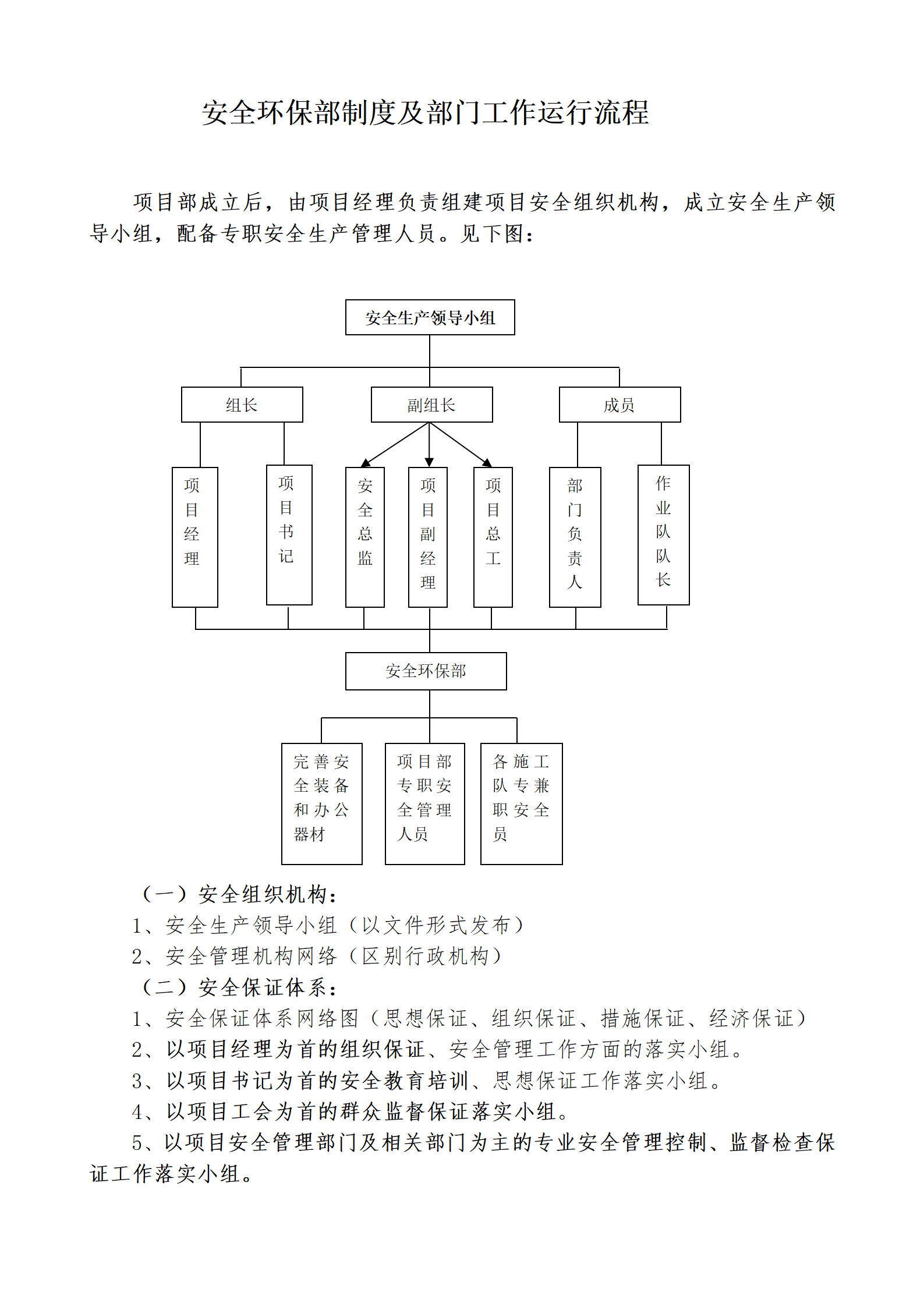 安全环保部制度及部门工作运行流程

项目部成立后，由项目经理负责组建项目安全组织机构，成立安全生产领导小组，配备专职安全生产管理人员。见下图：

安全生产领导小组

组长

副组长

成员

项目经理

项目书记

安全总监

项目副经理

项目总工

部门负责人

作业队队长

安全环保部

完善安全装备和办公器材

项目部专职安全管理人员

各施工队专兼职安全员

（一）安全组织机构：

1、安全生产领导小组（以文件形式发布）

2、安全管理机构网络（区别行政机构）

（二）安全保证体系：

1、安全保证体系网络图（思想保证、组织保证、措施保证、经济保证）

2、以项目经理为首的组织保证、安全管理工作方面的落实小组。

3、以项目书记为首的安全教育培训、思想保证工作落实小组。

4、以项目工会为首的群众监督保证落实小组。

5、以项目安全管理部门及相关部门为主的专业安全管理控制、监督检查保证工作落实小组。